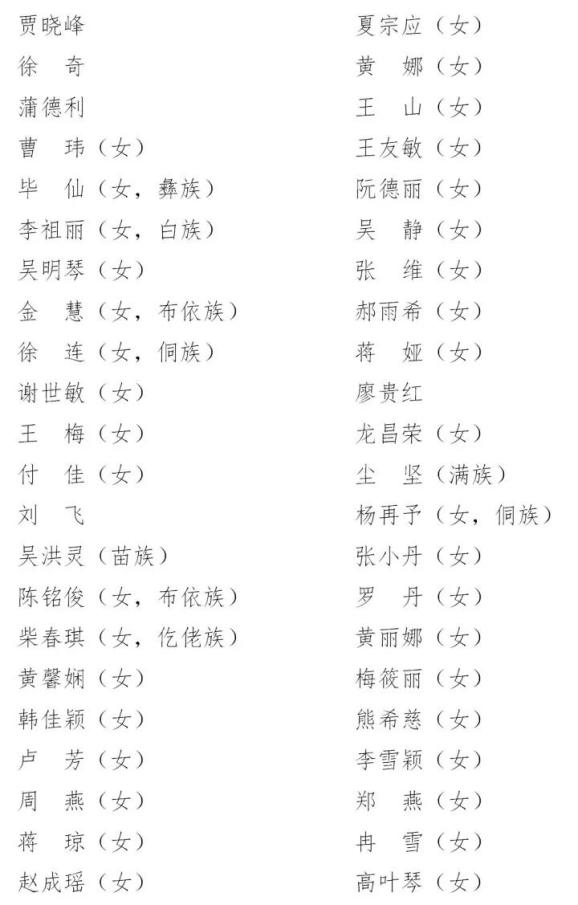 贾晓峰
徐　奇
蒲德利
曹　玮（女）
毕　仙（女，彝族）
李祖丽（女，白族）
吴明琴（女）
金　慧（女，布依族）
徐　连（女，侗族）
谢世敏（女）
王　梅（女）
付　佳（女）
刘　飞
吴洪灵（苗族）
陈铭俊（女，布依族）
柴春琪（女，仡佬族）
黄馨娴（女）
韩佳颖（女）
卢　芳（女）
周　燕（女）
蒋　琼（女）
赵成瑶（女）

夏宗应（女）
黄　娜（女）
王　山（女）
王友敏（女）
阮德丽（女）
吴　静（女）
张　维（女）
郝雨希（女）
蒋　娅（女）
廖贵红
龙昌荣（女）
尘　坚（满族）
杨再予（女，侗族）
张小丹（女）
罗　丹（女）
黄丽娜（女）
梅筱丽（女）
熊希慈（女）
李雪颖（女）
郑　燕（女）
冉　雪（女）
高叶琴（女）